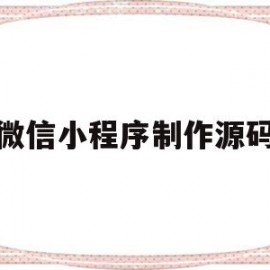 微信小程序制作源码